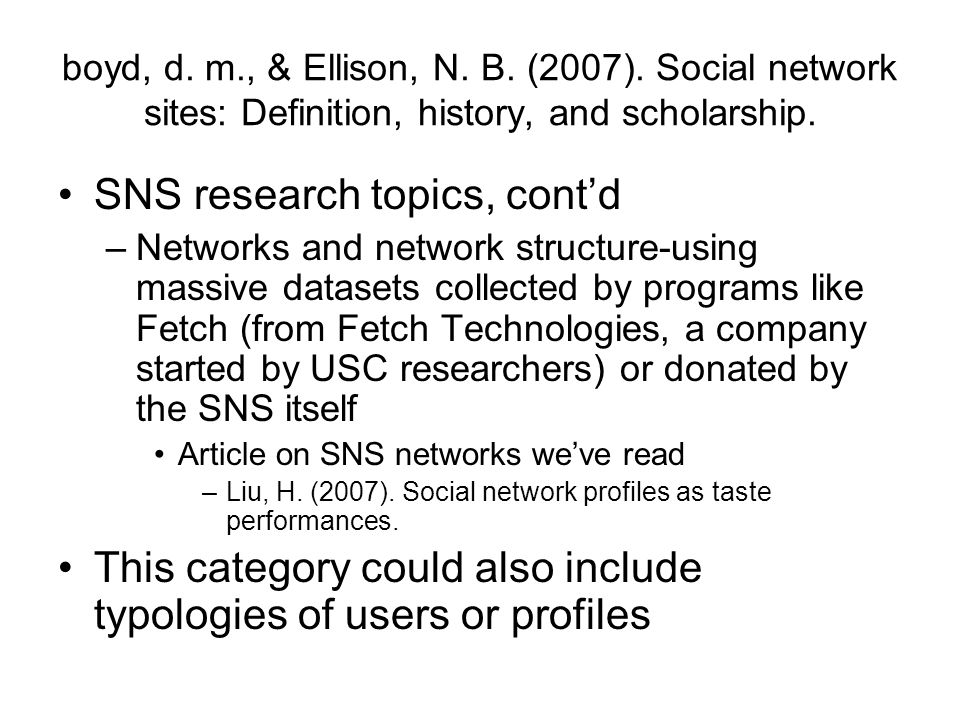 boyd, d. m., & Ellison, N. B. (2007). Social network sites: Definition, history, and scholarship.

• SNS research topics, cont’d
– Networks and network structure-using massive datasets collected by programs like Fetch (from Fetch Technologies, a company started by USC researchers) or donated by the SNS itself
• Article on SNS networks we’ve read
– Liu, H. (2007). Social network profiles as taste performances.
• This category could also include typologies of users or profiles